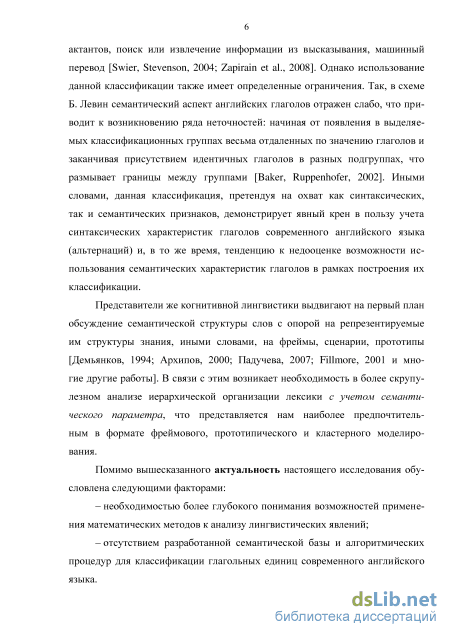 6

актантов, поиск или извлечение информации из высказывания, машинный перевод [Swier, Stevenson, 2004; Zapirain et al., 2008]. Однако использование данной классификации также имеет определенные ограничения. Так, в схеме Б. Левин семантический аспект английских глаголов отражен слабо, что приводит к возникновению ряда неточностей: начиная от появления в выделяемых классификационных группах весьма отдаленных по значению глаголов и заканчивая присутствием идентичных глаголов в разных подгруппах, что размывает границы между группами [Baker, Ruppenhofer, 2002]. Иными словами, данная классификация, претендуя на охват как синтаксических, так и семантических признаков, демонстрирует явный крен в пользу учета синтаксических характеристик глаголов современного английского языка (альтернаций) и, в то же время, тенденцию к недооценке возможности использования семантических характеристик глаголов в рамках построения их классификации.

Представители же когнитивной лингвистики выдвигают на первый план обсуждение семантической структуры слов с опорой на репрезентируемые им структуры знания, иными словами, на фреймы, сценарии, прототипы [Демьянков, 1994; Архипов, 2000; Падучева, 2007; Fillmore, 2001 и многие другие работы]. В связи с этим возникает необходимость в более скрупулезном анализе иерархической организации лексики с учетом семантического параметра, что представляется нам наиболее предпочтительным в формате фреймового, прототипического и кластерного моделирования.

Помимо вышесказанного актуальность настоящего исследования обусловлена следующими факторами:

– необходимостью более глубокого понимания возможностей применения математических методов к анализу лингвистических явлений;

– отсутствием разработанной семантической базы и алгоритмических процедур для классификации глагольных единиц современного английского языка.

dsLib.net
библиотека диссертаций